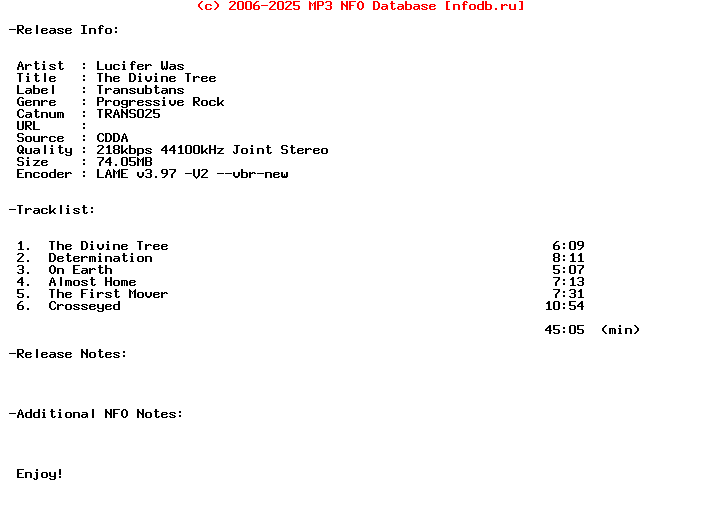 (c) 2006-2025 MP3 NFO Database [nfodb.ru]

-Release Info:

Artist  : Lucifer Was
Title   : The Divine Tree
Label   : Transubtans
Genre   : Progressive Rock
Catnum  : TRANS025
URL     :
Source  : CDDA
Quality : 218kbps 44100kHz Joint Stereo
Size    : 74.05MB
Encoder : LAME v3.97 -V2 --vbr-new

-Tracklist:

1. The Divine Tree 6:09
2. Determination 8:11
3. On Earth 5:07
4. Almost Home 7:13
5. The First Mover 7:31
6. Crosseyed 10:54

45:05 (min)

-Release Notes:

-Additional NFO Notes:

Enjoy!